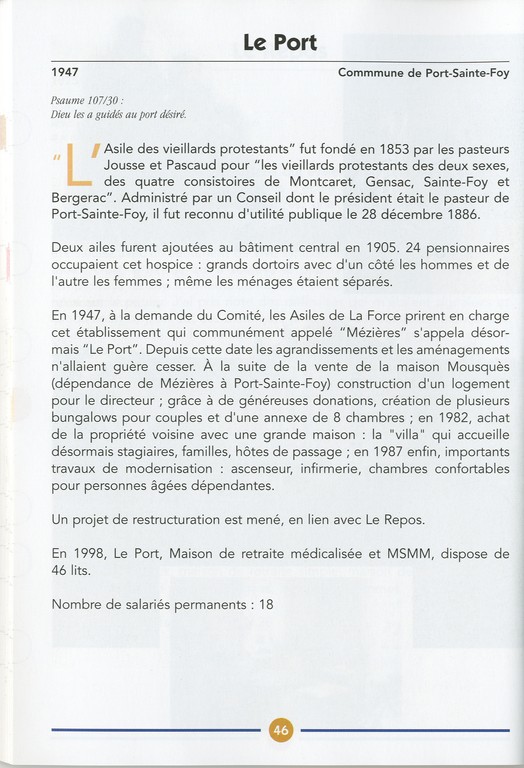 Le Port

1947

Commmune de Port-Sainte-Foy

Psaume 107/30 :
Dieu les a guidés au port désiré.

"L'Asile des vieillards protestants" fut fondé en 1853 par les pasteurs Jousse et Pascaud pour "les vieillards protestants des deux sexes, des quatre consistoires de Montcaret, Gensac, Sainte-Foy et Bergerac". Administré par un Conseil dont le président était le pasteur de Port-Sainte-Foy, il fut reconnu d'utilité publique le 28 décembre 1886.

Deux ailes furent ajoutées au bâtiment central en 1905. 24 pensionnaires occupaient cet hospice : grands dortoirs avec d'un côté les hommes et de l'autre les femmes ; même les ménages étaient séparés.

En 1947, à la demande du Comité, les Asiles de La Force prirent en charge cet établissement qui communément appelé "Mézières" s'appela désormais "Le Port". Depuis cette date les agrandissements et les aménagements n'allaient guère cesser. À la suite de la vente de la maison Mousquès (dépendance de Mézières à Port-Sainte-Foy) construction d'un logement pour le directeur ; grâce à de généreuses donations, création de plusieurs bungalows pour couples et d'une annexe de 8 chambres ; en 1982, achat de la propriété voisine avec une grande maison : la "villa" qui accueille désormais stagiaires, familles, hôtes de passage ; en 1987 enfin, importants travaux de modernisation : ascenseur, infirmerie, chambres confortables pour personnes âgées dépendantes.

Un projet de restructuration est mené, en lien avec Le Repos.

En 1998, Le Port, Maison de retraite médicalisée et MSMM, dispose de 46 lits.

Nombre de salariés permanents : 18

46